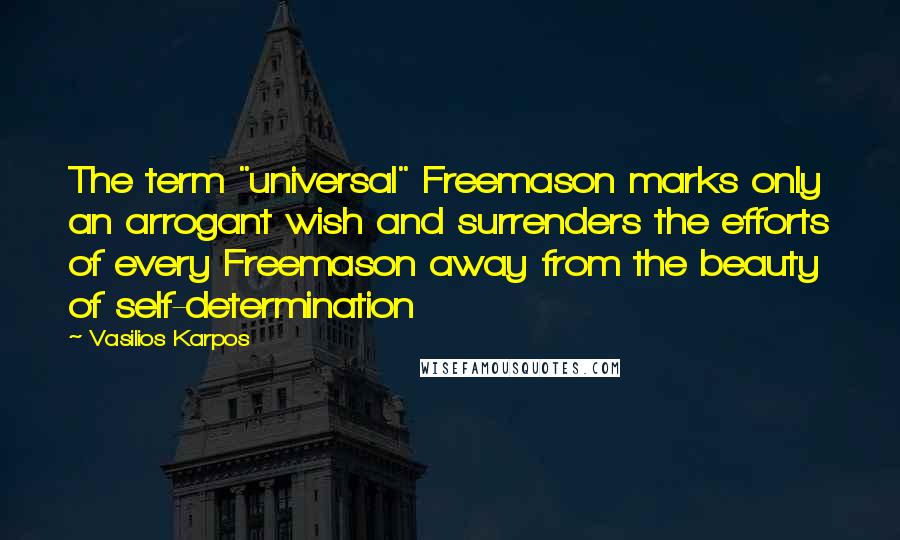 The term "universal" Freemason marks only an arrogant wish and surrenders the efforts of every Freemason away from the beauty of self-determination

~ Vasilios Karpos

WISEFAMOUSQUOTES.COM